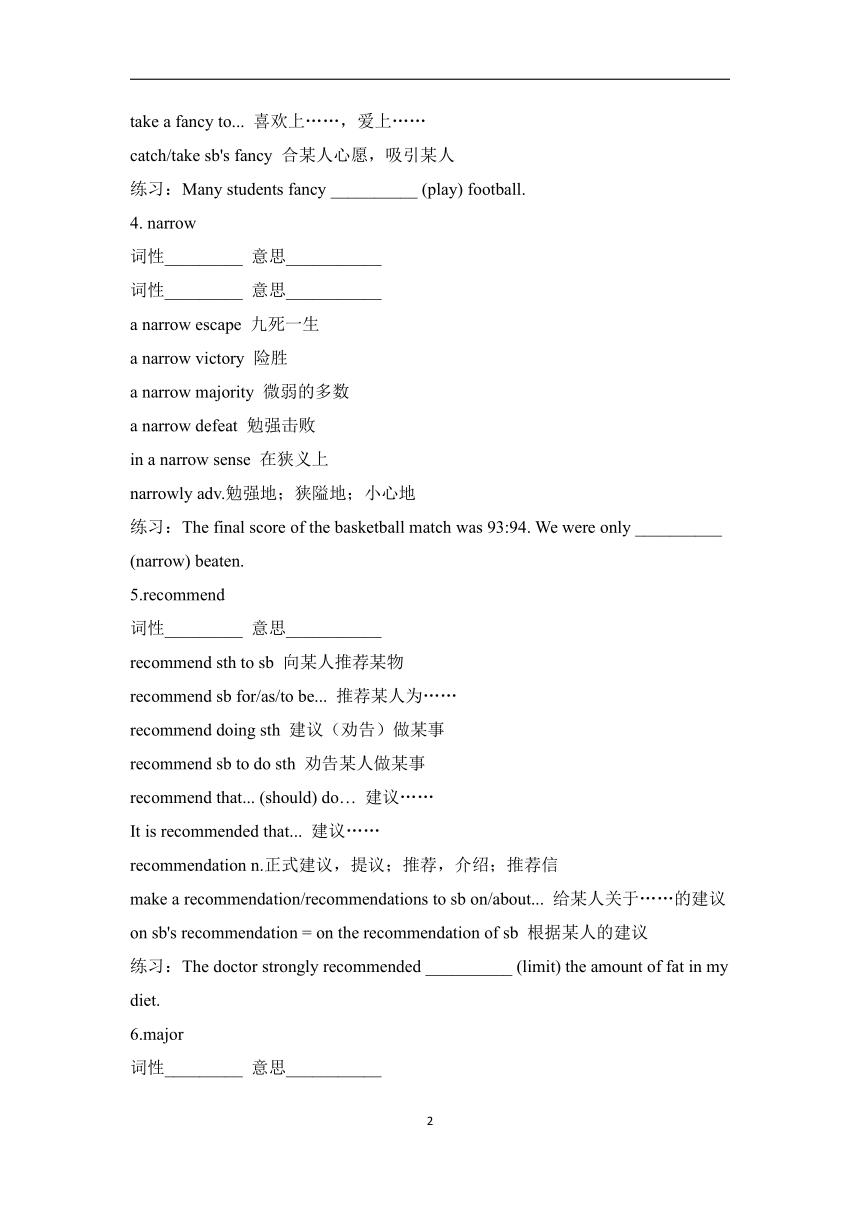 take a fancy to... 喜欢上……，爱上……

catch/take sb's fancy 合某人心愿，吸引某人

练习：Many students fancy __________ (play) football.

4. narrow

词性_________ 意思___________

词性_________ 意思___________

a narrow escape 九死一生

a narrow victory 险胜

a narrow majority 微弱的多数

a narrow defeat 勉强击败

in a narrow sense 在狭义上

narrowly adv.勉强地；狭隘地；小心地

练习：The final score of the basketball match was 93:94. We were only __________ (narrow) beaten.

5.recommend

词性_________ 意思___________

recommend sth to sb 向某人推荐某物

recommend sb for/as/to be... 推荐某人为……

recommend doing sth 建议（劝告）做某事

recommend sb to do sth 劝告某人做某事

recommend that... (should) do… 建议……

It is recommended that... 建议……

recommendation n.正式建议，提议；推荐，介绍；推荐信

make a recommendation/recommendations to sb on/about... 给某人关于……的建议

on sb's recommendation = on the recommendation of sb 根据某人的建议

练习：The doctor strongly recommended __________ (limit) the amount of fat in my diet.

6.major

词性_________ 意思___________

2